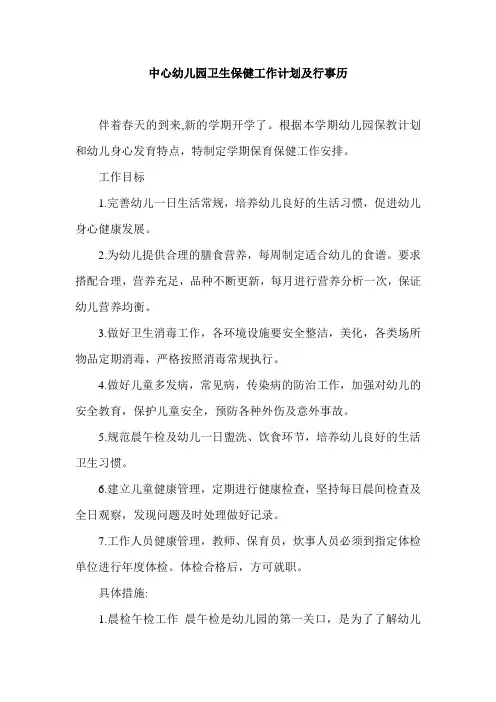 中心幼儿园卫生保健工作计划及行事历

伴着春天的到来,新的学期开学了。根据本学期幼儿园保教计划和幼儿身心发育特点，特制定学期保育保健工作安排。

工作目标

1.完善幼儿一日生活常规，培养幼儿良好的生活习惯，促进幼儿身心健康发展。

2.为幼儿提供合理的膳食营养，每周制定适合幼儿的食谱。要求搭配合理，营养充足，品种不断更新，每月进行营养分析一次，保证幼儿营养均衡。

3.做好卫生消毒工作，各环境设施要安全整洁，美化，各类场所物品定期消毒，严格按照消毒常规执行。

4.做好儿童多发病，常见病，传染病的防治工作，加强对幼儿的安全教育，保护儿童安全，预防各种外伤及意外事故。

5.规范晨午检及幼儿一日盥洗、饮食环节，培养幼儿良好的生活卫生习惯。

6.建立儿童健康管理，定期进行健康检查，坚持每日晨间检查及全日观察，发现问题及时处理做好记录。

7.工作人员健康管理，教师、保育员，炊事人员必须到指定体检单位进行年度体检。体检合格后，方可就职。

具体措施:

1.晨检午检工作 晨午检是幼儿园的第一关口，是为了了解幼儿